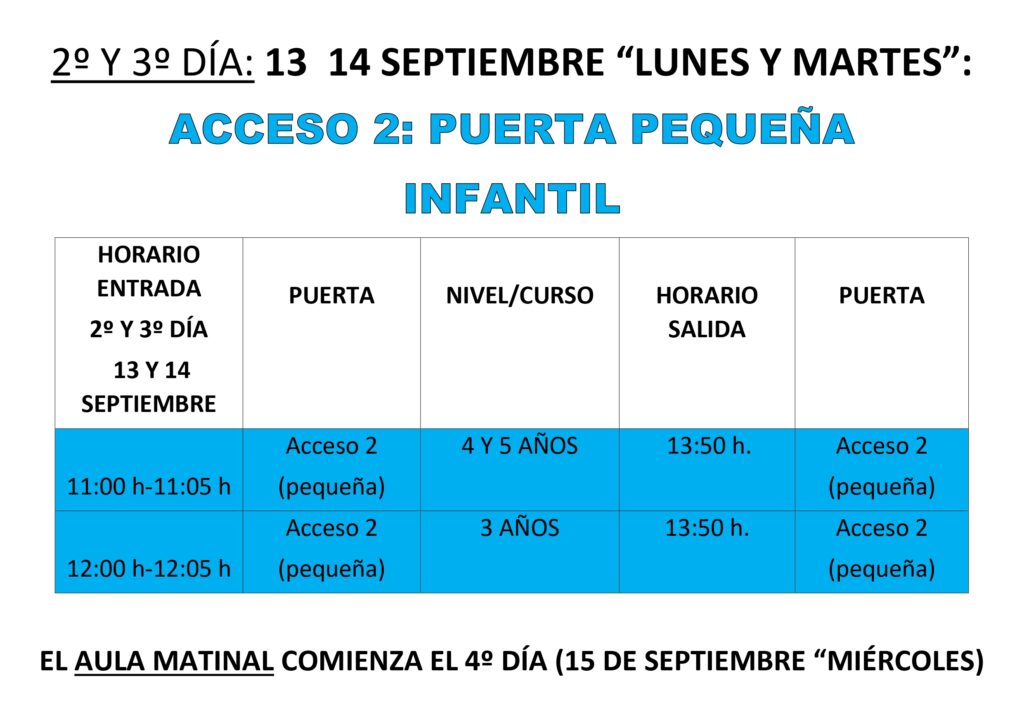 2º Y 3º DÍA: 13 14 SEPTIEMBRE "LUNES Y MARTES":

ACCESO 2: PUERTA PEQUEÑA

INFANTIL

| HORARIO ENTRADA 2º Y 3º DÍA 13 Y 14 SEPTIEMBRE | PUERTA | NIVEL/CURSO | HORARIO SALIDA | PUERTA |
|---|---|---|---|---|
| 11:00 h-11:05 h | Acceso 2 (pequeña) | 4 Y 5 AÑOS | 13:50 h. | Acceso 2 (pequeña) |
| 12:00 h-12:05 h | Acceso 2 (pequeña) | 3 AÑOS | 13:50 h. | Acceso 2 (pequeña) |

EL AULA MATINAL COMIENZA EL 4º DÍA (15 DE SEPTIEMBRE "MIÉRCOLES)